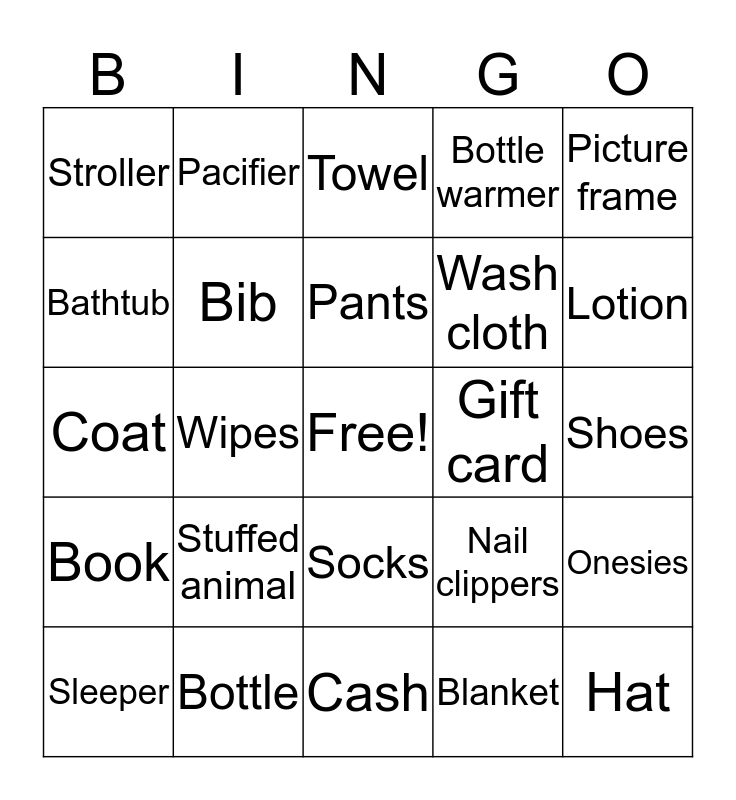 | B | I | N | G | O |
|---|---|---|---|---|
| Stroller | Pacifier | Towel | Bottle warmer | Picture frame |
| Bathtub | Bib | Pants | Wash cloth | Lotion |
| Coat | Wipes | Free! | Gift card | Shoes |
| Book | Stuffed animal | Socks | Nail clippers | Onesies |
| Sleeper | Bottle | Cash | Blanket | Hat |